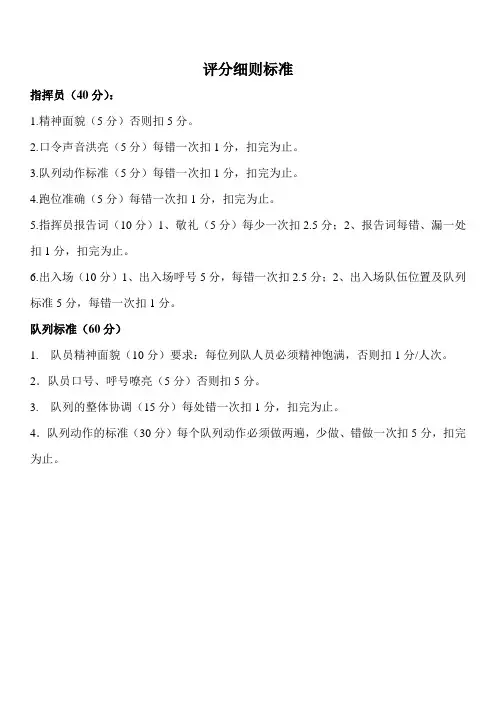 评分细则标准

指挥员（40 分）：

1.精神面貌（5 分）否则扣 5 分。

2.口令声音洪亮（5 分）每错一次扣 1 分，扣完为止。

3.队列动作标准（5 分）每错一次扣 1 分，扣完为止。

4.跑位准确（5 分）每错一次扣 1 分，扣完为止。

5.指挥员报告词（10 分）1、敬礼（5 分）每少一次扣 2.5 分；2、报告词每错、漏一处扣 1 分，扣完为止。

6.出入场（10 分）1、出入场呼号 5 分，每错一次扣 2.5 分；2、出入场队伍位置及队列标准 5 分，每错一次扣 1 分。

队列标准（60 分）

1. 队员精神面貌（10 分）要求：每位列队人员必须精神饱满，否则扣 1 分/人次。

2. 队员口号、呼号嘹亮（5 分）否则扣 5 分。

3. 队列的整体协调（15 分）每处错一次扣 1 分，扣完为止。

4. 队列动作的标准（30 分）每个队列动作必须做两遍，少做、错做一次扣 5 分，扣完为止。